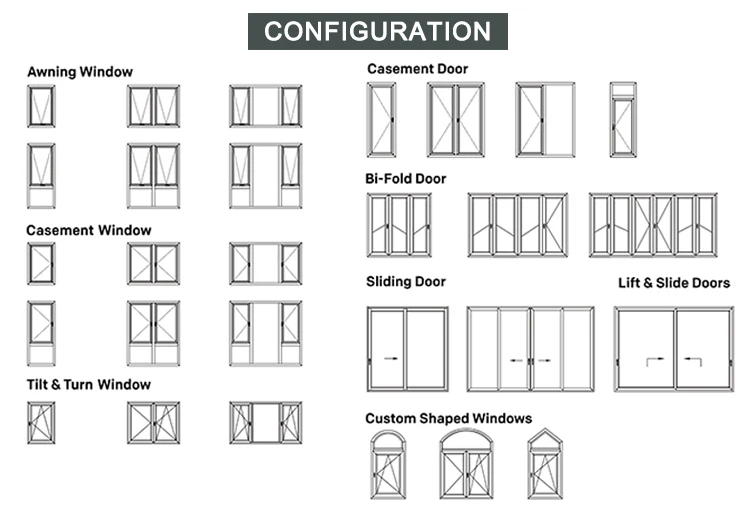 CONFIGURATION

Awning Window

Casement Window

Tilt & Turn Window

Casement Door

Bi-Fold Door

Sliding Door

Lift & Slide Doors

Custom Shaped Windows